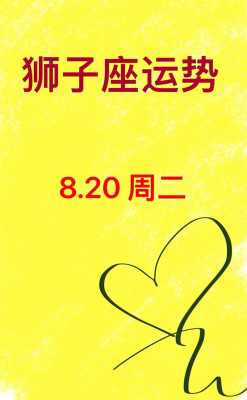 狮子座运势

8.20 周二